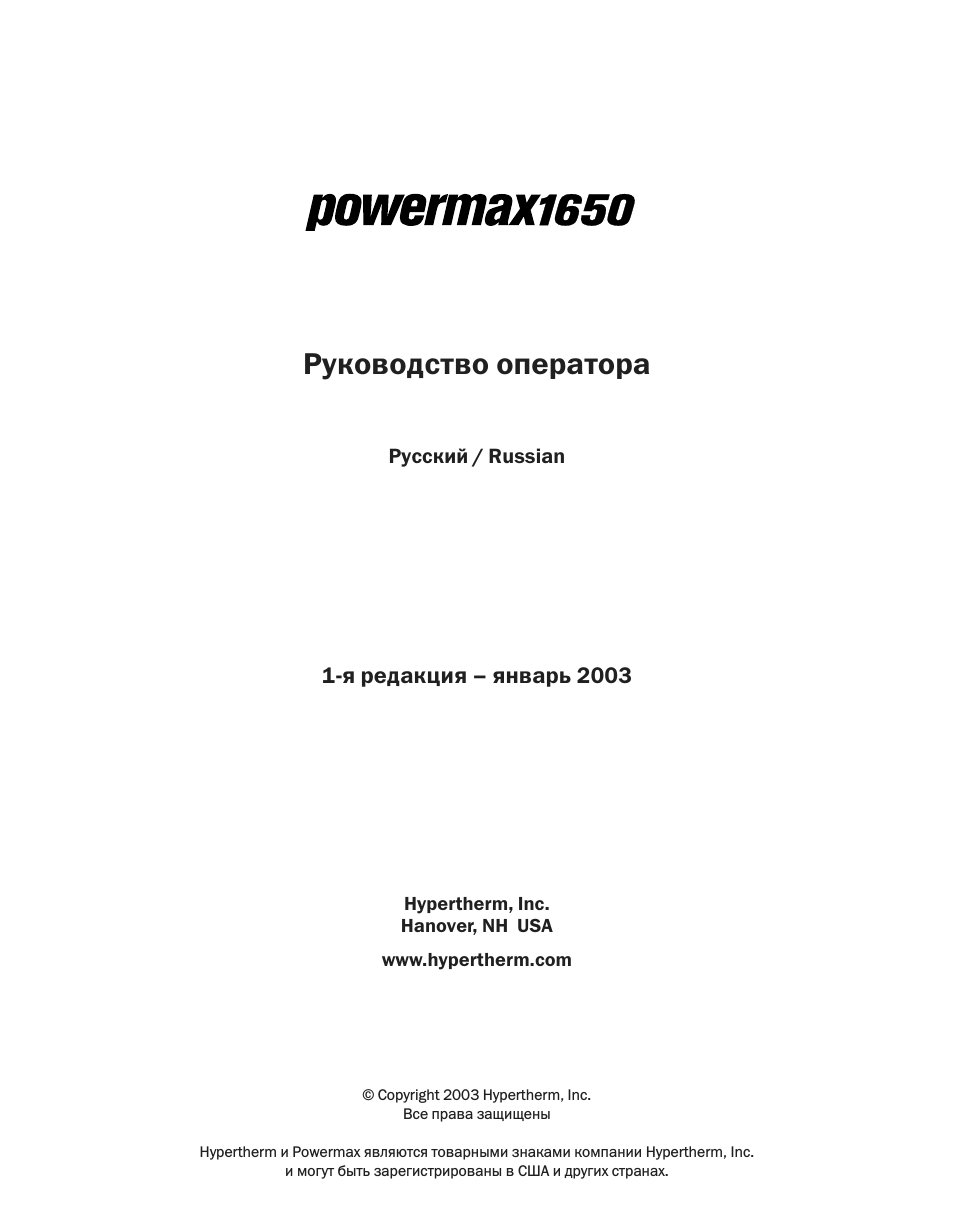 powermax1650

Руководство оператора

Русский / Russian

1-я редакция – январь 2003

Hypertherm, Inc.
Hanover, NH USA

www.hypertherm.com

© Copyright 2003 Hypertherm, Inc.
Все права защищены

Hypertherm и Powermax являются товарными знаками компании Hypertherm, Inc. и могут быть зарегистрированы в США и других странах.